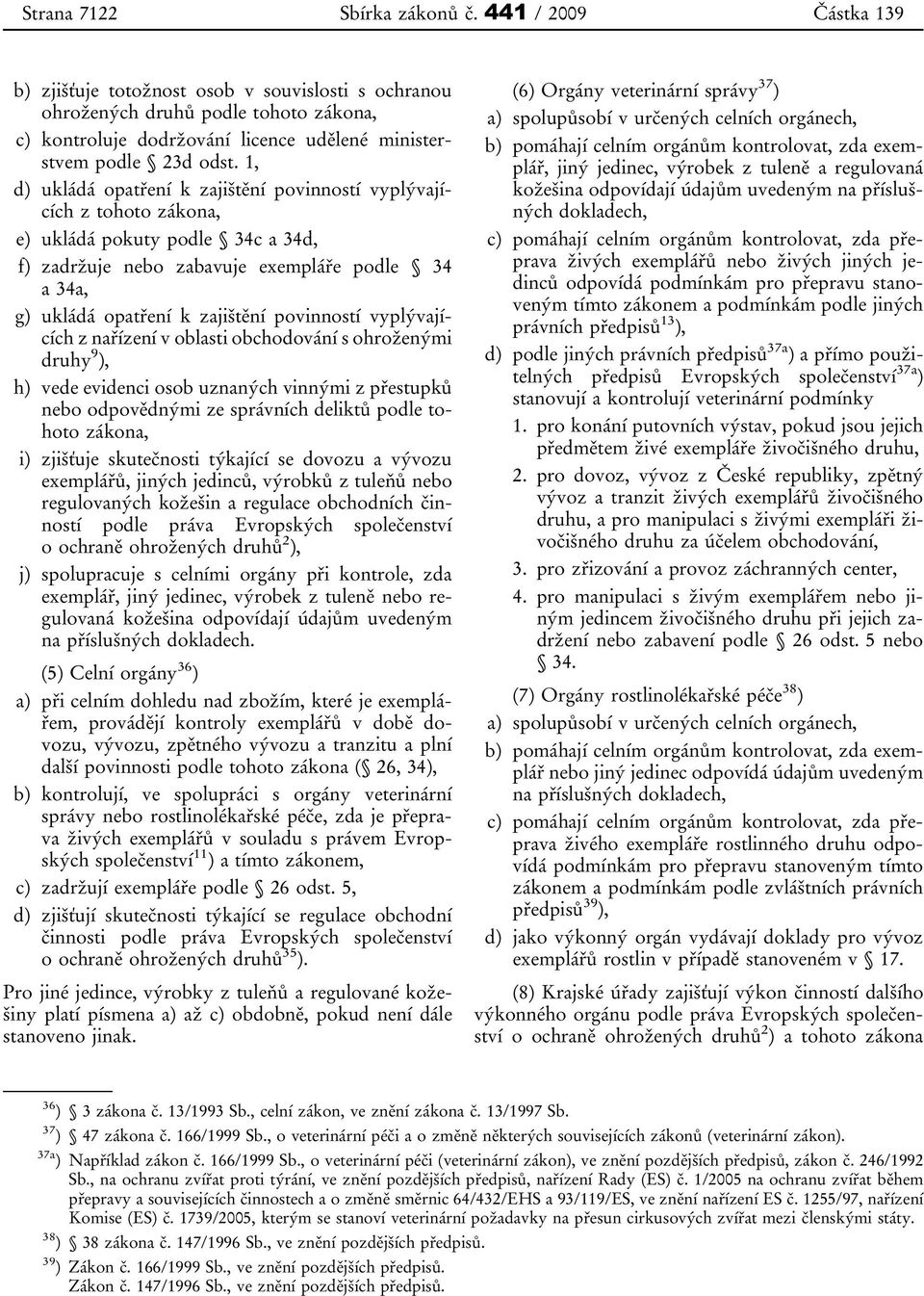 Strana 7122 Sbírka zákonů č. 441 / 2009 Částka 139

b) zjišťuje totožnost osob v souvislosti s ochranou ohrožených druhů podle tohoto zákona,

c) kontroluje dodržování licence udělené ministerstvem podle § 23d odst. 1,

d) ukládá opatření k zajištění povinností vyplývajících z tohoto zákona,

e) ukládá pokuty podle § 34c a 34d,

f) zadržuje nebo zabavuje exempláře podle § 34 a 34a,

g) ukládá opatření k zajištění povinností vyplývajících z nařízení v oblasti obchodování s ohroženými druhy$^{9}$),

h) vede evidenci osob uznaných vinnými z přestupků nebo odpovědnými ze správních deliktů podle tohoto zákona,

i) zjišťuje skutečnosti týkající se dovozu a vývozu exemplářů, jiných jedinců, výrobků z tuleňů nebo regulovaných kožešin a regulace obchodních činností podle práva Evropských společenství o ochraně ohrožených druhů$^{2}$),

j) spolupracuje s celními orgány při kontrole, zda exemplář, jiný jedinec, výrobek z tuleně nebo regulovaná kožešina odpovídají údajům uvedeným na příslušných dokladech.

(5) Celní orgány$^{36}$)

a) při celním dohledu nad zbožím, které je exemplářem, provádějí kontroly exemplářů v době dovozu, vývozu, zpětného vývozu a tranzitu a plní další povinnosti podle tohoto zákona (§ 26, 34),

b) kontrolují, ve spolupráci s orgány veterinární správy nebo rostlinolékařské péče, zda je přeprava živých exemplářů v souladu s právem Evropských společenství$^{11}$) a tímto zákonem,

c) zadržují exempláře podle § 26 odst. 5,

d) zjišťují skutečnosti týkající se regulace obchodní činnosti podle práva Evropských společenství o ochraně ohrožených druhů$^{35}$).

Pro jiné jedince, výrobky z tuleňů a regulované kožešiny platí písmena a) až c) obdobně, pokud není dále stanoveno jinak.

(6) Orgány veterinární správy$^{37}$)

a) spolupůsobí v určených celních orgánech,

b) pomáhají celním orgánům kontrolovat, zda exemplář, jiný jedinec, výrobek z tuleně a regulovaná kožešina odpovídají údajům uvedeným na příslušných dokladech,

c) pomáhají celním orgánům kontrolovat, zda přeprava živých exemplářů nebo živých jiných jedinců odpovídá podmínkám pro přepravu stanoveným tímto zákonem a podmínkám podle jiných právních předpisů$^{13}$),

d) podle jiných právních předpisů$^{37a}$) a přímo použitelných předpisů Evropských společenství$^{37a}$) stanovují a kontrolují veterinární podmínky

1. pro konání putovních výstav, pokud jsou jejich předmětem živé exempláře živočišného druhu,

2. pro dovoz, vývoz z České republiky, zpětný vývoz a tranzit živých exemplářů živočišného druhu, a pro manipulaci s živými exempláři živočišného druhu za účelem obchodování,

3. pro zřizování a provoz záchranných center,

4. pro manipulaci s živým exemplářem nebo jiným jedincem živočišného druhu při jejich zadržení nebo zabavení podle § 26 odst. 5 nebo § 34.

(7) Orgány rostlinolékařské péče$^{38}$)

a) spolupůsobí v určených celních orgánech,

b) pomáhají celním orgánům kontrolovat, zda exemplář nebo jiný jedinec odpovídá údajům uvedeným na příslušných dokladech,

c) pomáhají celním orgánům kontrolovat, zda přeprava živého exempláře rostlinného druhu odpovídá podmínkám pro přepravu stanoveným tímto zákonem a podmínkám podle zvláštních právních předpisů$^{39}$),

d) jako výkonný orgán vydávají doklady pro vývoz exemplářů rostlin v případě stanoveném v § 17.

(8) Krajské úřady zajišťují výkon činností dalšího výkonného orgánu podle práva Evropských společenství o ochraně ohrožených druhů$^{2}$) a tohoto zákona

$^{36}$) § 3 zákona č. 13/1993 Sb., celní zákon, ve znění zákona č. 13/1997 Sb.
$^{37}$) § 47 zákona č. 166/1999 Sb., o veterinární péči a o změně některých souvisejících zákonů (veterinární zákon).
$^{37a}$) Například zákon č. 166/1999 Sb., o veterinární péči (veterinární zákon), ve znění pozdějších předpisů, zákon č. 246/1992 Sb., na ochranu zvířat proti týrání, ve znění pozdějších předpisů, nařízení Rady (ES) č. 1/2005 na ochranu zvířat během přepravy a souvisejících činnostech a o změně směrnic 64/432/EHS a 93/119/ES, ve znění nařízení ES č. 1255/97, nařízení Komise (ES) č. 1739/2005, kterým se stanoví veterinární požadavky na přesun cirkusových zvířat mezi členskými státy.
$^{38}$) § 38 zákona č. 147/1996 Sb., ve znění pozdějších předpisů.
$^{39}$) Zákon č. 166/1999 Sb., ve znění pozdějších předpisů.
Zákon č. 147/1996 Sb., ve znění pozdějších předpisů.